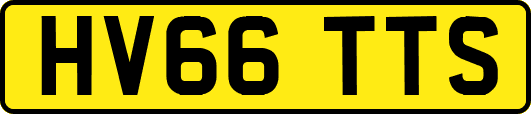 HV66 TTS